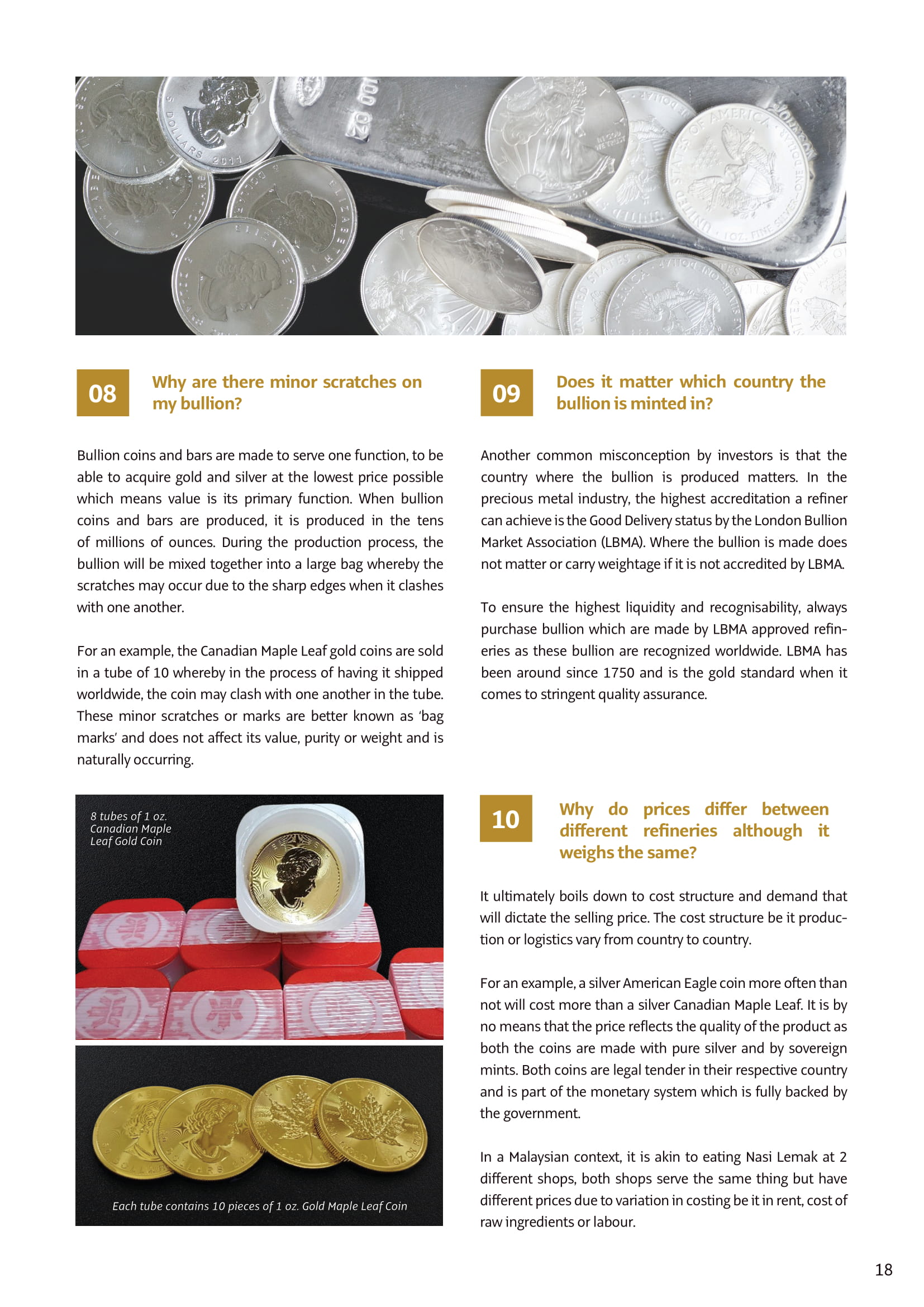 08

Why are there minor scratches on my bullion?

Bullion coins and bars are made to serve one function, to be able to acquire gold and silver at the lowest price possible which means value is its primary function. When bullion coins and bars are produced, it is produced in the tens of millions of ounces. During the production process, the bullion will be mixed together into a large bag whereby the scratches may occur due to the sharp edges when it clashes with one another.

For an example, the Canadian Maple Leaf gold coins are sold in a tube of 10 whereby in the process of having it shipped worldwide, the coin may clash with one another in the tube. These minor scratches or marks are better known as 'bag marks' and does not affect its value, purity or weight and is naturally occurring.

8 tubes of 1 oz. Canadian Maple Leaf Gold Coin

Each tube contains 10 pieces of 1 oz. Gold Maple Leaf Coin

09

Does it matter which country the bullion is minted in?

Another common misconception by investors is that the country where the bullion is produced matters. In the precious metal industry, the highest accreditation a refiner can achieve is the Good Delivery status by the London Bullion Market Association (LBMA). Where the bullion is made does not matter or carry weightage if it is not accredited by LBMA.

To ensure the highest liquidity and recognisability, always purchase bullion which are made by LBMA approved refineries as these bullion are recognized worldwide. LBMA has been around since 1750 and is the gold standard when it comes to stringent quality assurance.

10

Why do prices differ between different refineries although it weighs the same?

It ultimately boils down to cost structure and demand that will dictate the selling price. The cost structure be it production or logistics vary from country to country.

For an example, a silver American Eagle coin more often than not will cost more than a silver Canadian Maple Leaf. It is by no means that the price reflects the quality of the product as both the coins are made with pure silver and by sovereign mints. Both coins are legal tender in their respective country and is part of the monetary system which is fully backed by the government.

In a Malaysian context, it is akin to eating Nasi Lemak at 2 different shops, both shops serve the same thing but have different prices due to variation in costing be it in rent, cost of raw ingredients or labour.

18